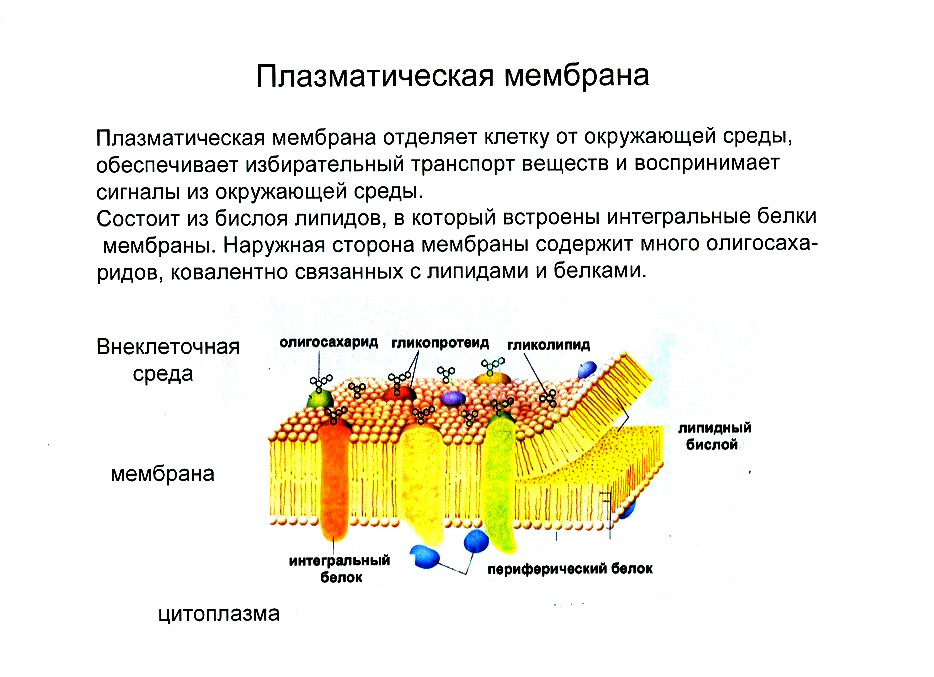 Плазматическая мембрана

Плазматическая мембрана отделяет клетку от окружающей среды, обеспечивает избирательный транспорт веществ и воспринимает сигналы из окружающей среды.
Состоит из бислоя липидов, в который встроены интегральные белки мембраны. Наружная сторона мембраны содержит много олигосахаридов, ковалентно связанных с липидами и белками.

Внеклеточная среда

олигосахарид

гликопротеид

гликолипид

липидный бислой

мембрана

интегральный белок

периферический белок

цитоплазма